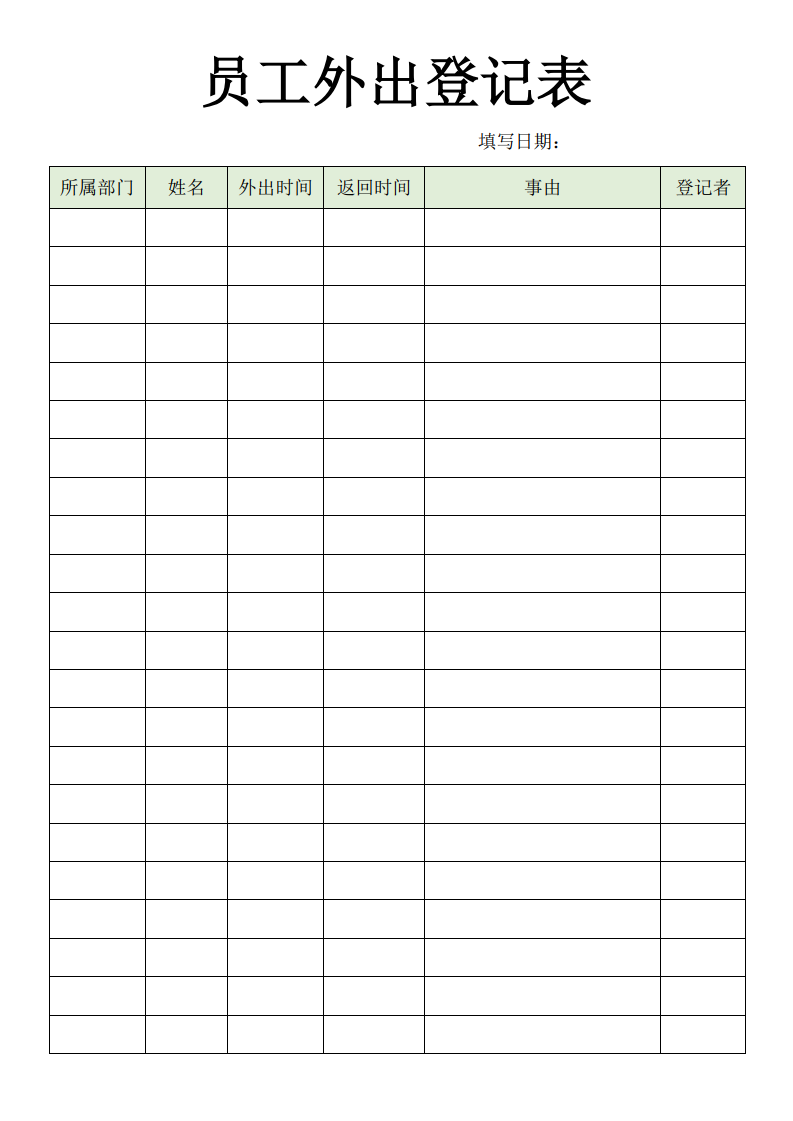 员工外出登记表

填写日期：

| 所属部门 | 姓名 | 外出时间 | 返回时间 | 事由 | 登记者 |
|---|---|---|---|---|---|
| | | | | | |
| | | | | | |
| | | | | | |
| | | | | | |
| | | | | | |
| | | | | | |
| | | | | | |
| | | | | | |
| | | | | | |
| | | | | | |
| | | | | | |
| | | | | | |
| | | | | | |
| | | | | | |
| | | | | | |
| | | | | | |
| | | | | | |
| | | | | | |
| | | | | | |
| | | | | | |
| | | | | | |
| | | | | | |